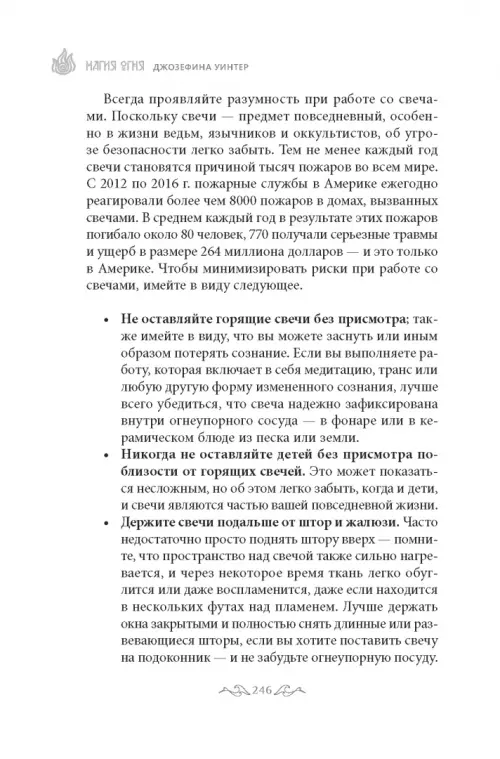 МАГИЯ ОГНЯ ДЖОЗЕФИНА УИНТЕР

Всегда проявляйте разумность при работе со свечами. Поскольку свечи — предмет повседневный, особенно в жизни ведьм, язычников и оккультистов, об угрозе безопасности легко забыть. Тем не менее каждый год свечи становятся причиной тысяч пожаров во всем мире. С 2012 по 2016 г. пожарные службы в Америке ежегодно реагировали более чем 8000 пожаров в домах, вызванных свечами. В среднем каждый год в результате этих пожаров погибало около 80 человек, 770 получали серьезные травмы и ущерб в размере 264 миллиона долларов — и это только в Америке. Чтобы минимизировать риски при работе со свечами, имейте в виду следующее.

• **Не оставляйте горящие свечи без присмотра**; также имейте в виду, что вы можете заснуть или иным образом потерять сознание. Если вы выполняете работу, которая включает в себя медитацию, транс или любую другую форму измененного сознания, лучше всего убедиться, что свеча надежно зафиксирована внутри огнеупорного сосуда — в фонаре или в керамическом блюде из песка или земли.
• **Никогда не оставляйте детей без присмотра поблизости от горящих свечей.** Это может показаться несложным, но об этом легко забыть, когда и дети, и свечи являются частью вашей повседневной жизни.
• **Держите свечи подальше от штор и жалюзи.** Часто недостаточно просто поднять штору вверх — помните, что пространство над свечой также сильно нагревается, и через некоторое время ткань легко обуглится или даже воспламенится, даже если находится в нескольких футах над пламенем. Лучше держать окна закрытыми и полностью снять длинные или развевающиеся шторы, если вы хотите поставить свечу на подоконник — и не забудьте огнеупорную посуду.

246